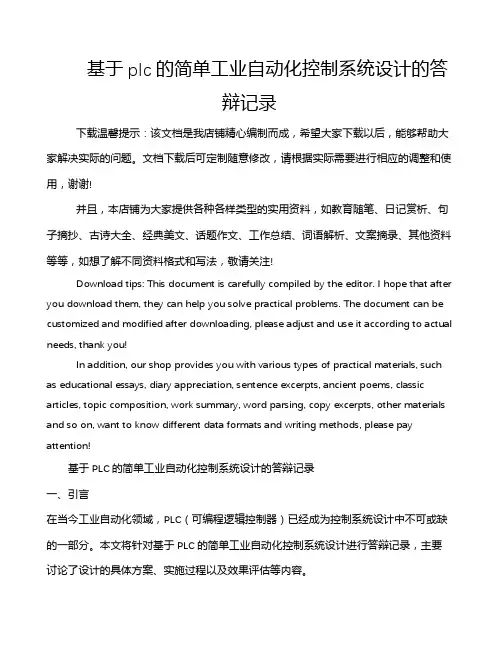 基于plc的简单工业自动化控制系统设计的答辩记录

下载温馨提示：该文档是我店铺精心编制而成，希望大家下载以后，能够帮助大家解决实际的问题。文档下载后可定制随意修改，请根据实际需要进行相应的调整和使用，谢谢!

并且，本店铺为大家提供各种各样类型的实用资料，如教育随笔、日记赏析、句子摘抄、古诗大全、经典美文、话题作文、工作总结、词语解析、文案摘录、其他资料等等，如想了解不同资料格式和写法，敬请关注!

Download tips: This document is carefully compiled by the editor. I hope that after you download them, they can help you solve practical problems. The document can be customized and modified after downloading, please adjust and use it according to actual needs, thank you!

In addition, our shop provides you with various types of practical materials, such as educational essays, diary appreciation, sentence excerpts, ancient poems, classic articles, topic composition, work summary, word parsing, copy excerpts, other materials and so on, want to know different data formats and writing methods, please pay attention!

基于PLC的简单工业自动化控制系统设计的答辩记录

一、引言

在当今工业自动化领域，PLC（可编程逻辑控制器）已经成为控制系统设计中不可或缺的一部分。本文将针对基于PLC的简单工业自动化控制系统设计进行答辩记录，主要讨论了设计的具体方案、实施过程以及效果评估等内容。